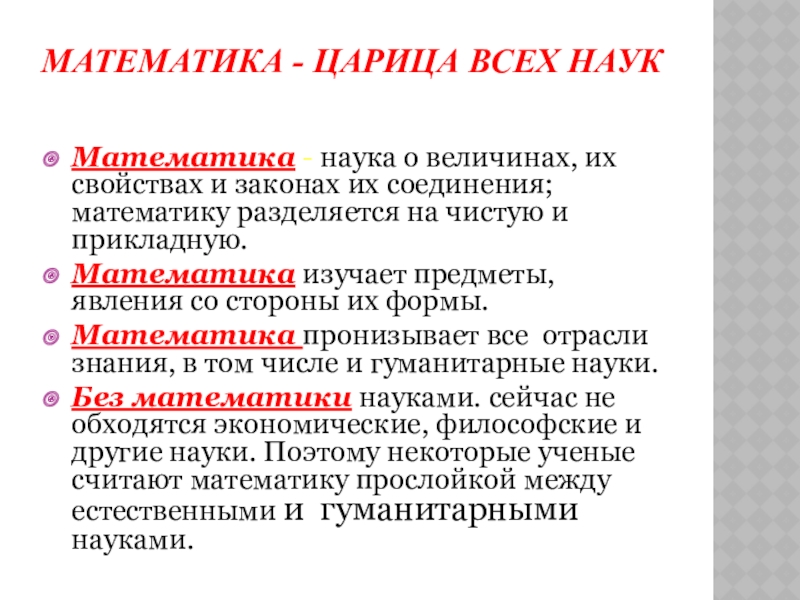 МАТЕМАТИКА - ЦАРИЦА ВСЕХ НАУК

Математика - наука о величинах, их свойствах и законах их соединения; математику разделяется на чистую и прикладную.

Математика изучает предметы, явления со стороны их формы.

Математика пронизывает все отрасли знания, в том числе и гуманитарные науки.

Без математики науками. сейчас не обходятся экономические, философские и другие науки. Поэтому некоторые ученые считают математику прослойкой между естественными и гуманитарными науками.